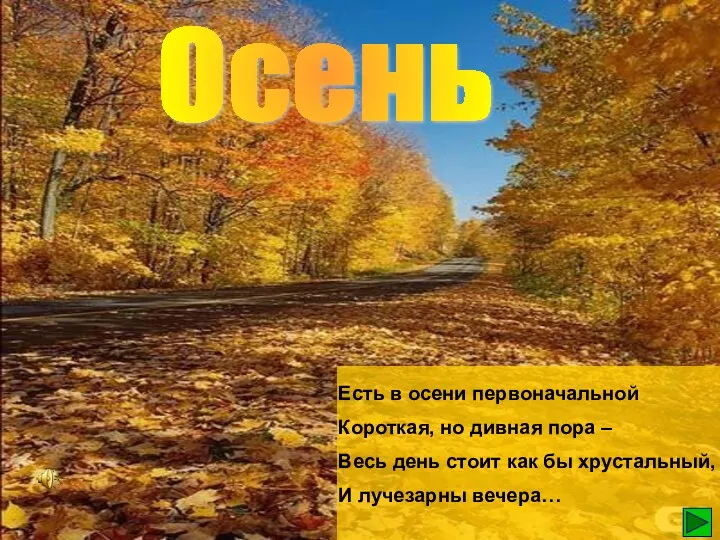 Осень

Есть в осени первоначальной
Короткая, но дивная пора –
Весь день стоит как бы хрустальный,
И лучезарны вечера…